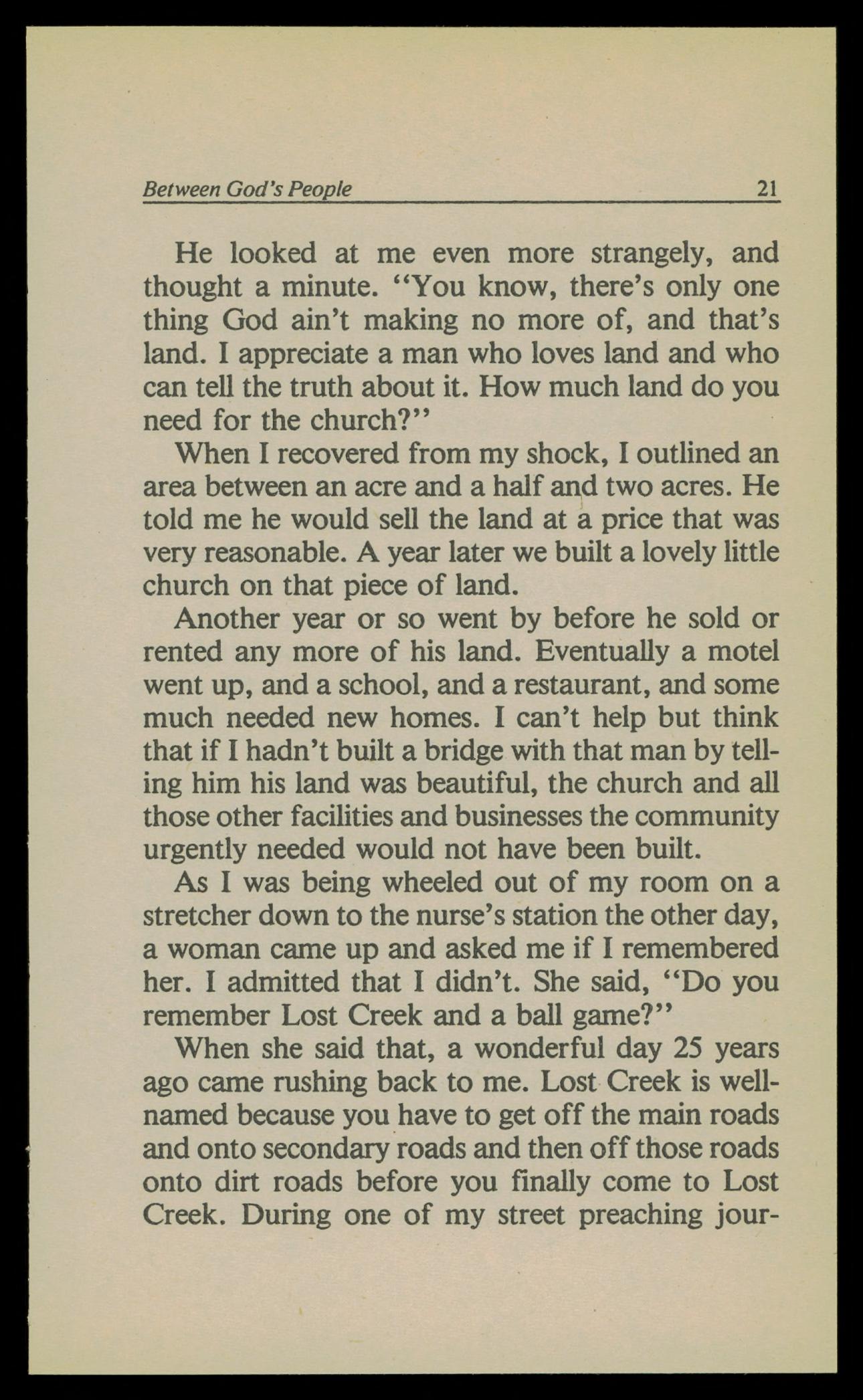 Between God's People 21

He looked at me even more strangely, and thought a minute. "You know, there's only one thing God ain't making no more of, and that's land. I appreciate a man who loves land and who can tell the truth about it. How much land do you need for the church?"

When I recovered from my shock, I outlined an area between an acre and a half and two acres. He told me he would sell the land at a price that was very reasonable. A year later we built a lovely little church on that piece of land.

Another year or so went by before he sold or rented any more of his land. Eventually a motel went up, and a school, and a restaurant, and some much needed new homes. I can't help but think that if I hadn't built a bridge with that man by telling him his land was beautiful, the church and all those other facilities and businesses the community urgently needed would not have been built.

As I was being wheeled out of my room on a stretcher down to the nurse's station the other day, a woman came up and asked me if I remembered her. I admitted that I didn't. She said, "Do you remember Lost Creek and a ball game?"

When she said that, a wonderful day 25 years ago came rushing back to me. Lost Creek is well-named because you have to get off the main roads and onto secondary roads and then off those roads onto dirt roads before you finally come to Lost Creek. During one of my street preaching jour-